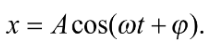 $x = A\cos(\omega t + \varphi).$